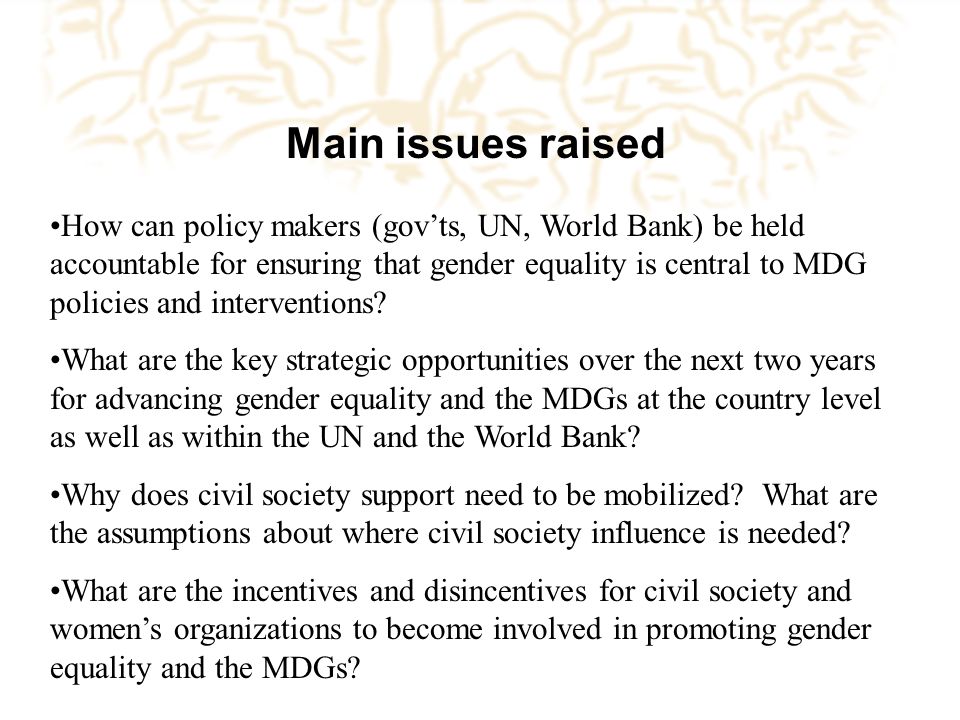 Main issues raised

•How can policy makers (gov’ts, UN, World Bank) be held accountable for ensuring that gender equality is central to MDG policies and interventions?

•What are the key strategic opportunities over the next two years for advancing gender equality and the MDGs at the country level as well as within the UN and the World Bank?

•Why does civil society support need to be mobilized? What are the assumptions about where civil society influence is needed?

•What are the incentives and disincentives for civil society and women’s organizations to become involved in promoting gender equality and the MDGs?